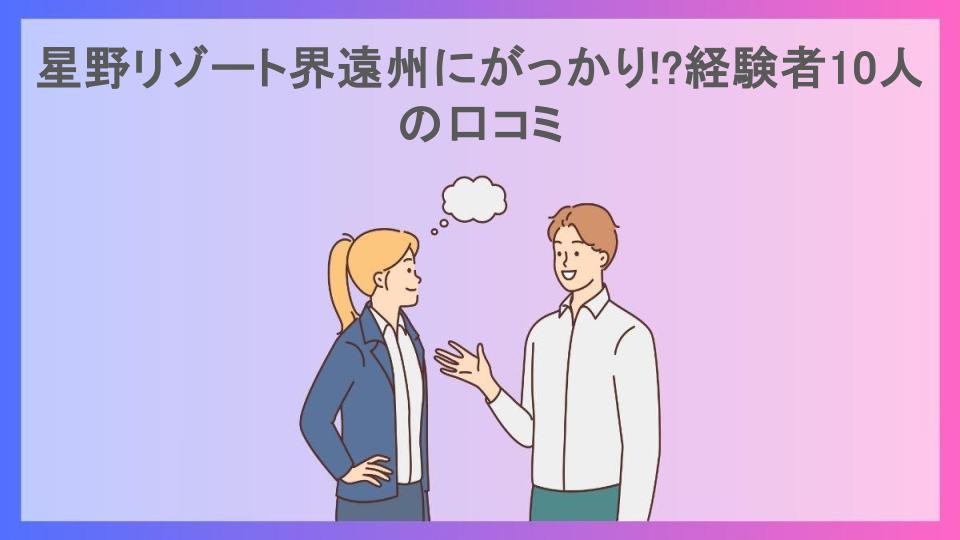 星野リゾート界遠州にがっかり!?経験者10人の口コミ